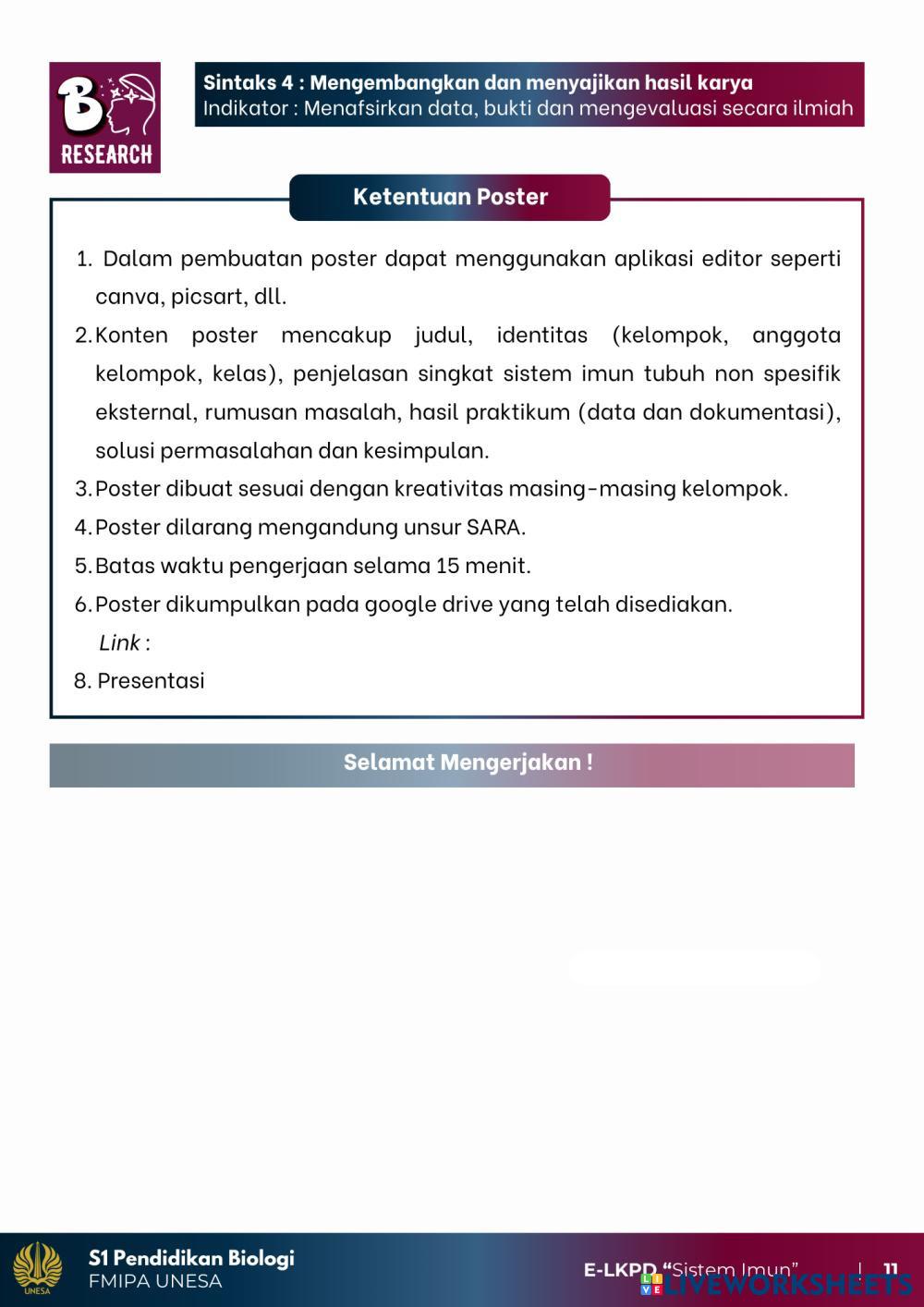 B
RESEARCH

Sintaks 4 : Mengembangkan dan menyajikan hasil karya
Indikator : Menafsirkan data, bukti dan mengevaluasi secara ilmiah

Ketentuan Poster

1. Dalam pembuatan poster dapat menggunakan aplikasi editor seperti canva, picsart, dll.
2. Konten poster mencakup judul, identitas (kelompok, anggota kelompok, kelas), penjelasan singkat sistem imun tubuh non spesifik eksternal, rumusan masalah, hasil praktikum (data dan dokumentasi), solusi permasalahan dan kesimpulan.
3. Poster dibuat sesuai dengan kreativitas masing-masing kelompok.
4. Poster dilarang mengandung unsur SARA.
5. Batas waktu pengerjaan selama 15 menit.
6. Poster dikumpulkan pada google drive yang telah disediakan.
Link :
8. Presentasi

Selamat Mengerjakan !

UNESA
S1 Pendidikan Biologi
FMIPA UNESA

E-LKPD "Sistem Imun" | 11

LIVEWORKSHEETS